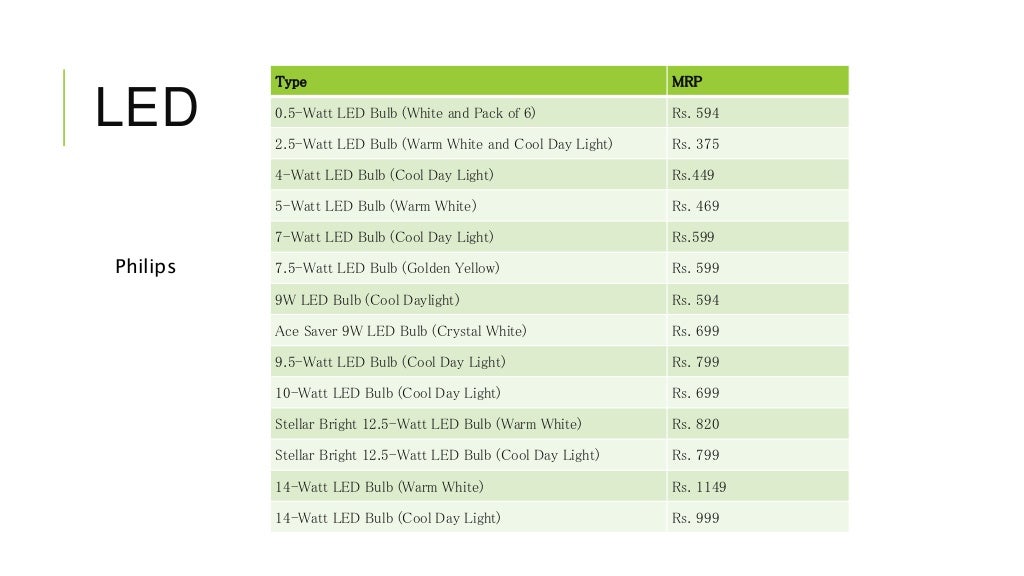 LED

Philips

| Type | MRP |
|---|---|
| 0.5-Watt LED Bulb (White and Pack of 6) | Rs. 594 |
| 2.5-Watt LED Bulb (Warm White and Cool Day Light) | Rs. 375 |
| 4-Watt LED Bulb (Cool Day Light) | Rs.449 |
| 5-Watt LED Bulb (Warm White) | Rs. 469 |
| 7-Watt LED Bulb (Cool Day Light) | Rs.599 |
| 7.5-Watt LED Bulb (Golden Yellow) | Rs. 599 |
| 9W LED Bulb (Cool Daylight) | Rs. 594 |
| Ace Saver 9W LED Bulb (Crystal White) | Rs. 699 |
| 9.5-Watt LED Bulb (Cool Day Light) | Rs. 799 |
| 10-Watt LED Bulb (Cool Day Light) | Rs. 699 |
| Stellar Bright 12.5-Watt LED Bulb (Warm White) | Rs. 820 |
| Stellar Bright 12.5-Watt LED Bulb (Cool Day Light) | Rs. 799 |
| 14-Watt LED Bulb (Warm White) | Rs. 1149 |
| 14-Watt LED Bulb (Cool Day Light) | Rs. 999 |